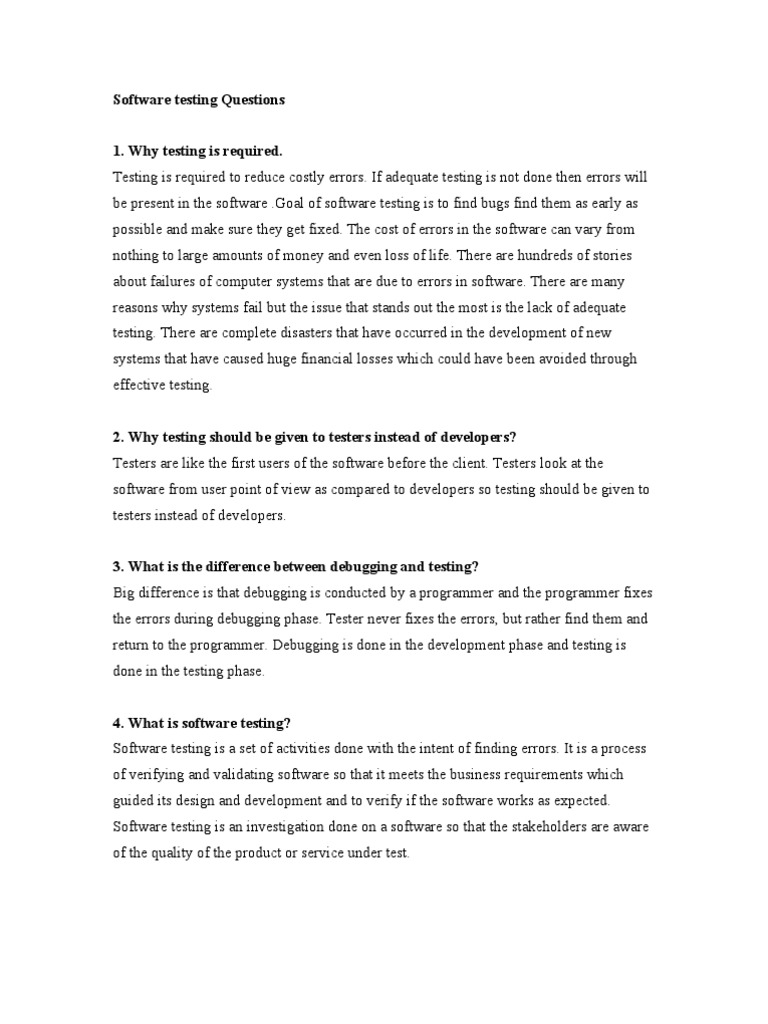 Software testing Questions

1. Why testing is required.
Testing is required to reduce costly errors. If adequate testing is not done then errors will be present in the software .Goal of software testing is to find bugs find them as early as possible and make sure they get fixed. The cost of errors in the software can vary from nothing to large amounts of money and even loss of life. There are hundreds of stories about failures of computer systems that are due to errors in software. There are many reasons why systems fail but the issue that stands out the most is the lack of adequate testing. There are complete disasters that have occurred in the development of new systems that have caused huge financial losses which could have been avoided through effective testing.

2. Why testing should be given to testers instead of developers?
Testers are like the first users of the software before the client. Testers look at the software from user point of view as compared to developers so testing should be given to testers instead of developers.

3. What is the difference between debugging and testing?
Big difference is that debugging is conducted by a programmer and the programmer fixes the errors during debugging phase. Tester never fixes the errors, but rather find them and return to the programmer. Debugging is done in the development phase and testing is done in the testing phase.

4. What is software testing?
Software testing is a set of activities done with the intent of finding errors. It is a process of verifying and validating software so that it meets the business requirements which guided its design and development and to verify if the software works as expected. Software testing is an investigation done on a software so that the stakeholders are aware of the quality of the product or service under test.